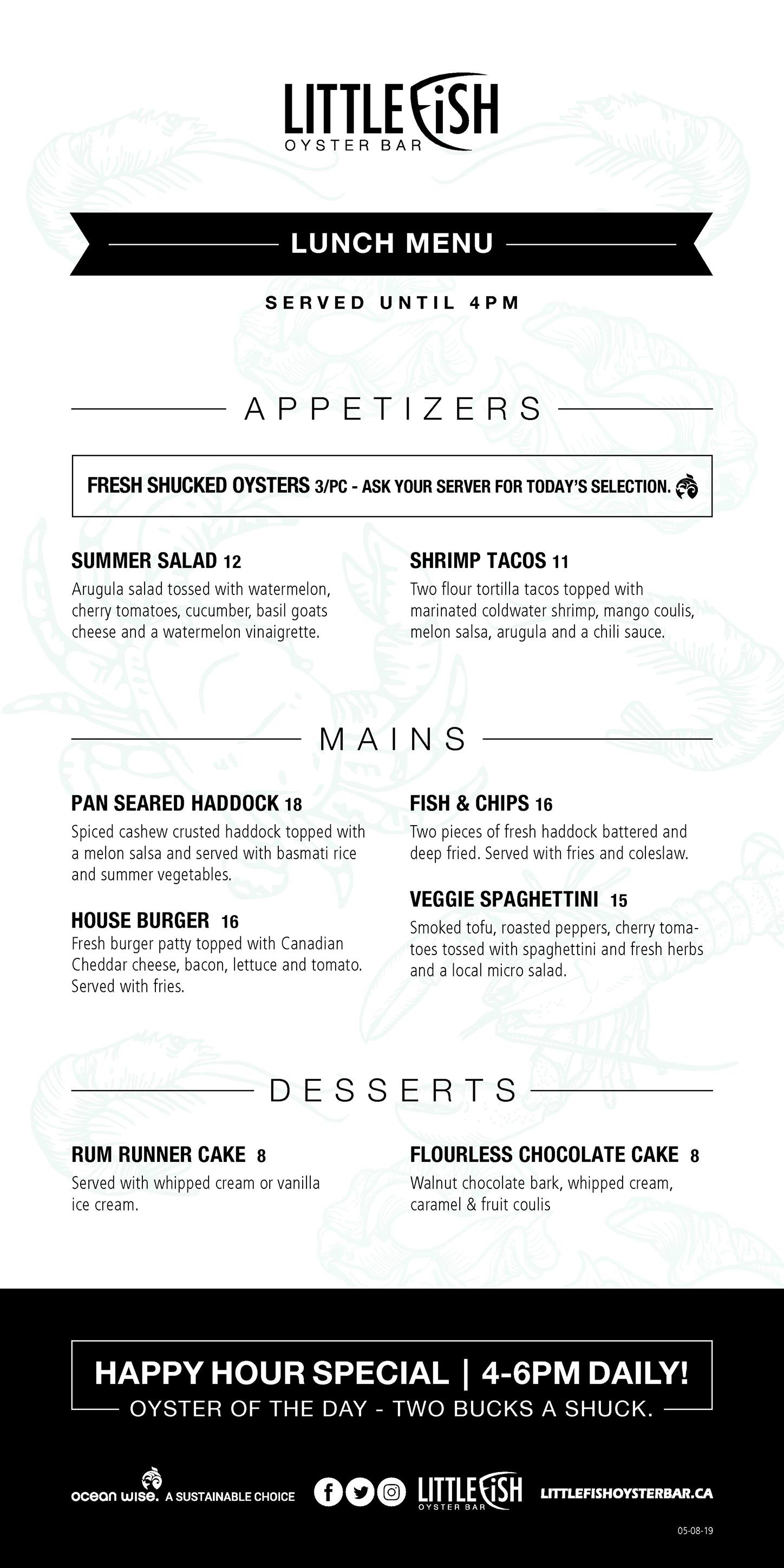 LITTLE FISH
OYSTER BAR

LUNCH MENU

SERVED UNTIL 4PM

APPETIZERS

FRESH SHUCKED OYSTERS 3/PC - ASK YOUR SERVER FOR TODAY'S SELECTION.

SUMMER SALAD 12
Arugula salad tossed with watermelon, cherry tomatoes, cucumber, basil goats cheese and a watermelon vinaigrette.

SHRIMP TACOS 11
Two flour tortilla tacos topped with marinated coldwater shrimp, mango coulis, melon salsa, arugula and a chili sauce.

MAINS

PAN SEARED HADDOCK 18
Spiced cashew crusted haddock topped with a melon salsa and served with basmati rice and summer vegetables.

HOUSE BURGER 16
Fresh burger patty topped with Canadian Cheddar cheese, bacon, lettuce and tomato. Served with fries.

FISH & CHIPS 16
Two pieces of fresh haddock battered and deep fried. Served with fries and coleslaw.

VEGGIE SPAGHETTINI 15
Smoked tofu, roasted peppers, cherry tomatoes tossed with spaghettini and fresh herbs and a local micro salad.

DESSERTS

RUM RUNNER CAKE 8
Served with whipped cream or vanilla ice cream.

FLOURLESS CHOCOLATE CAKE 8
Walnut chocolate bark, whipped cream, caramel & fruit coulis

HAPPY HOUR SPECIAL | 4-6PM DAILY!
OYSTER OF THE DAY - TWO BUCKS A SHUCK.

ocean wise. A SUSTAINABLE CHOICE

LITTLE FISH
OYSTER BAR

LITTLEFISHOYSTERBAR.CA

05-08-19